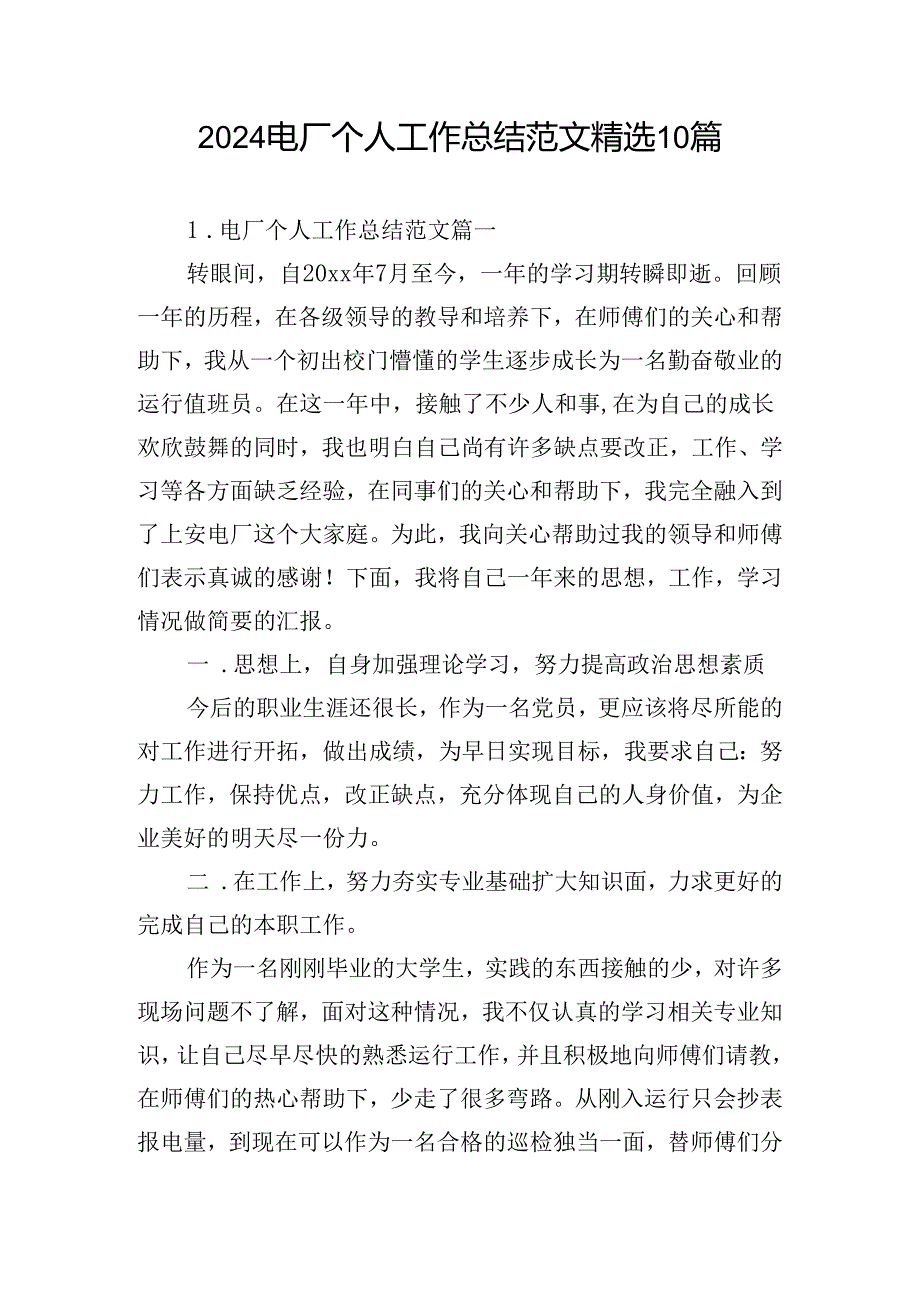 2024电厂个人工作总结范文精选10篇

1．电厂个人工作总结范文篇一

转眼间，自20xx年7月至今，一年的学习期转瞬即逝。回顾一年的历程，在各级领导的教导和培养下，在师傅们的关心和帮助下，我从一个初出校门懵懂的学生逐步成长为一名勤奋敬业的运行值班员。在这一年中，接触了不少人和事，在为自己的成长欢欣鼓舞的同时，我也明白自己尚有许多缺点要改正，工作、学习等各方面缺乏经验，在同事们的关心和帮助下，我完全融入到了上安电厂这个大家庭。为此，我向关心帮助过我的领导和师傅们表示真诚的感谢！下面，我将自己一年来的思想，工作，学习情况做简要的汇报。

一．思想上，自身加强理论学习，努力提高政治思想素质

今后的职业生涯还很长，作为一名党员，更应该将尽所能的对工作进行开拓，做出成绩，为早日实现目标，我要求自己：努力工作，保持优点，改正缺点，充分体现自己的人身价值，为企业美好的明天尽一份力。

二．在工作上，努力夯实专业基础扩大知识面，力求更好的完成自己的本职工作。

作为一名刚刚毕业的大学生，实践的东西接触的少，对许多现场问题不了解，面对这种情况，我不仅认真的学习相关专业知识，让自己尽早尽快的熟悉运行工作，并且积极地向师傅们请教，在师傅们的热心帮助下，少走了很多弯路。从刚入运行只会抄表报电量，到现在可以作为一名合格的巡检独当一面，替师傅们分